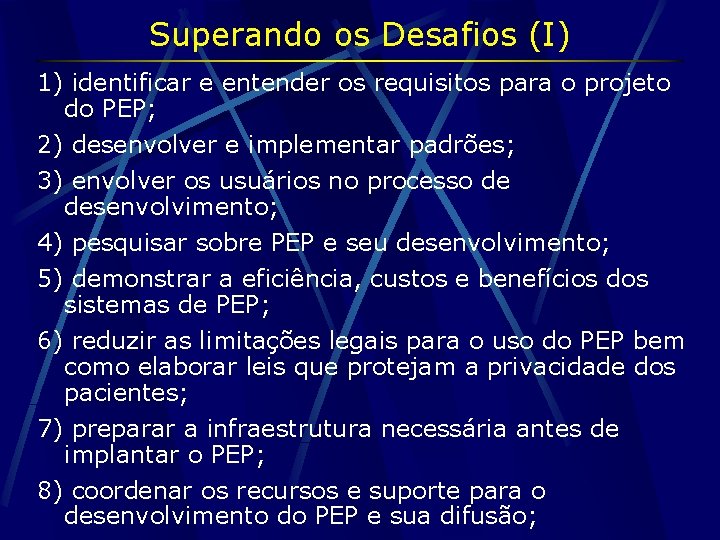 Superando os Desafios (I)

1) identificar e entender os requisitos para o projeto do PEP;

2) desenvolver e implementar padrões;

3) envolver os usuários no processo de desenvolvimento;

4) pesquisar sobre PEP e seu desenvolvimento;

5) demonstrar a eficiência, custos e benefícios dos sistemas de PEP;

6) reduzir as limitações legais para o uso do PEP bem como elaborar leis que protejam a privacidade dos pacientes;

7) preparar a infraestrutura necessária antes de implantar o PEP;

8) coordenar os recursos e suporte para o desenvolvimento do PEP e sua difusão;